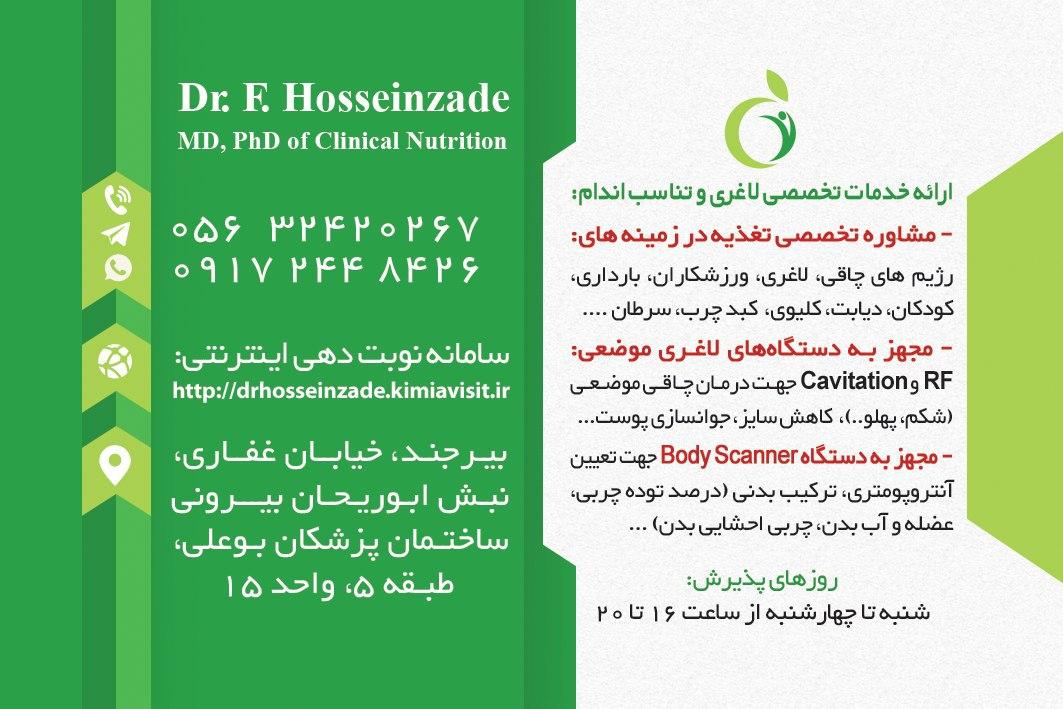 Dr. F. Hosseinzade
MD, PhD of Clinical Nutrition

۰۵۶ ۳۲۴۲۰۲۶۷
۰۹۱۷ ۲۴۴ ۸۴۲۶

سامانه نوبت دهی اینترنتی:
http://drhosseinzade.kimiavisit.ir

بیرجند، خیابان غفاری، نبش ابوریحان بیرونی ساختمان پزشکان بوعلی، طبقه ۵، واحد ۱۵

ارائه خدمات تخصصی لاغری و تناسب اندام:
- مشاوره تخصصی تغذیه در زمینه های:
رژیم های چاقی، لاغری، ورزشکاران، بارداری، کودکان، دیابت، کلیوی، کبد چرب، سرطان ....
- مجهز به دستگاه‌های لاغری موضعی:
RF و Cavitation جهت درمان چاقی موضعی (شکم، پهلو..)، کاهش سایز، جوانسازی پوست...
- مجهز به دستگاه Body Scanner جهت تعیین آنتروپومتری، ترکیب بدنی (درصد توده چربی، عضله و آب بدن، چربی احشایی بدن) ...

روزهای پذیرش:
شنبه تا چهارشنبه از ساعت ۱۶ تا ۲۰